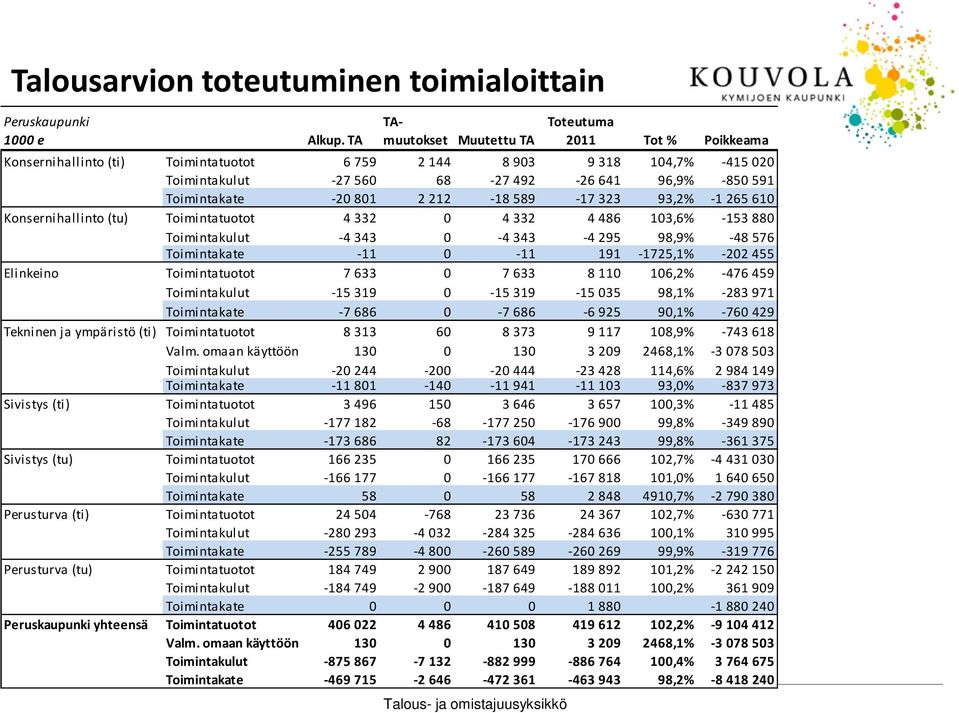 Talousarvion toteutuminen toimialoittain

KOUVOLA
KYMIJOEN KAUPUNKI

| Peruskaupunki 1000 e | | Alkup. TA | TA-muutokset | Muutettu TA | Toteutuma 2011 | Tot % | Poikkeama |
|---|---|---|---|---|---|---|---|
| Konsernihallinto (ti) | Toimintatuotot | 6 759 | 2 144 | 8 903 | 9 318 | 104,7% | -415 020 |
| | Toimintakulut | -27 560 | 68 | -27 492 | -26 641 | 96,9% | -850 591 |
| | Toimintakate | -20 801 | 2 212 | -18 589 | -17 323 | 93,2% | -1 265 610 |
| Konsernihallinto (tu) | Toimintatuotot | 4 332 | 0 | 4 332 | 4 486 | 103,6% | -153 880 |
| | Toimintakulut | -4 343 | 0 | -4 343 | -4 295 | 98,9% | -48 576 |
| | Toimintakate | -11 | 0 | -11 | 191 | -1725,1% | -202 455 |
| Elinkeino | Toimintatuotot | 7 633 | 0 | 7 633 | 8 110 | 106,2% | -476 459 |
| | Toimintakulut | -15 319 | 0 | -15 319 | -15 035 | 98,1% | -283 971 |
| | Toimintakate | -7 686 | 0 | -7 686 | -6 925 | 90,1% | -760 429 |
| Tekninen ja ympäristö (ti) | Toimintatuotot | 8 313 | 60 | 8 373 | 9 117 | 108,9% | -743 618 |
| | Valm. omaan käyttöön | 130 | 0 | 130 | 3 209 | 2468,1% | -3 078 503 |
| | Toimintakulut | -20 244 | -200 | -20 444 | -23 428 | 114,6% | 2 984 149 |
| | Toimintakate | -11 801 | -140 | -11 941 | -11 103 | 93,0% | -837 973 |
| Sivistys (ti) | Toimintatuotot | 3 496 | 150 | 3 646 | 3 657 | 100,3% | -11 485 |
| | Toimintakulut | -177 182 | -68 | -177 250 | -176 900 | 99,8% | -349 890 |
| | Toimintakate | -173 686 | 82 | -173 604 | -173 243 | 99,8% | -361 375 |
| Sivistys (tu) | Toimintatuotot | 166 235 | 0 | 166 235 | 170 666 | 102,7% | -4 431 030 |
| | Toimintakulut | -166 177 | 0 | -166 177 | -167 818 | 101,0% | 1 640 650 |
| | Toimintakate | 58 | 0 | 58 | 2 848 | 4910,7% | -2 790 380 |
| Perusturva (ti) | Toimintatuotot | 24 504 | -768 | 23 736 | 24 367 | 102,7% | -630 771 |
| | Toimintakulut | -280 293 | -4 032 | -284 325 | -284 636 | 100,1% | 310 995 |
| | Toimintakate | -255 789 | -4 800 | -260 589 | -260 269 | 99,9% | -319 776 |
| Perusturva (tu) | Toimintatuotot | 184 749 | 2 900 | 187 649 | 189 892 | 101,2% | -2 242 150 |
| | Toimintakulut | -184 749 | -2 900 | -187 649 | -188 011 | 100,2% | 361 909 |
| | Toimintakate | 0 | 0 | 0 | 1 880 | | -1 880 240 |
| Peruskaupunki yhteensä | Toimintatuotot | 406 022 | 4 486 | 410 508 | 419 612 | 102,2% | -9 104 412 |
| | Valm. omaan käyttöön | 130 | 0 | 130 | 3 209 | 2468,1% | -3 078 503 |
| | Toimintakulut | -875 867 | -7 132 | -882 999 | -886 764 | 100,4% | 3 764 675 |
| | Toimintakate | -469 715 | -2 646 | -472 361 | -463 943 | 98,2% | -8 418 240 |

Talous- ja omistajuusyksikkö